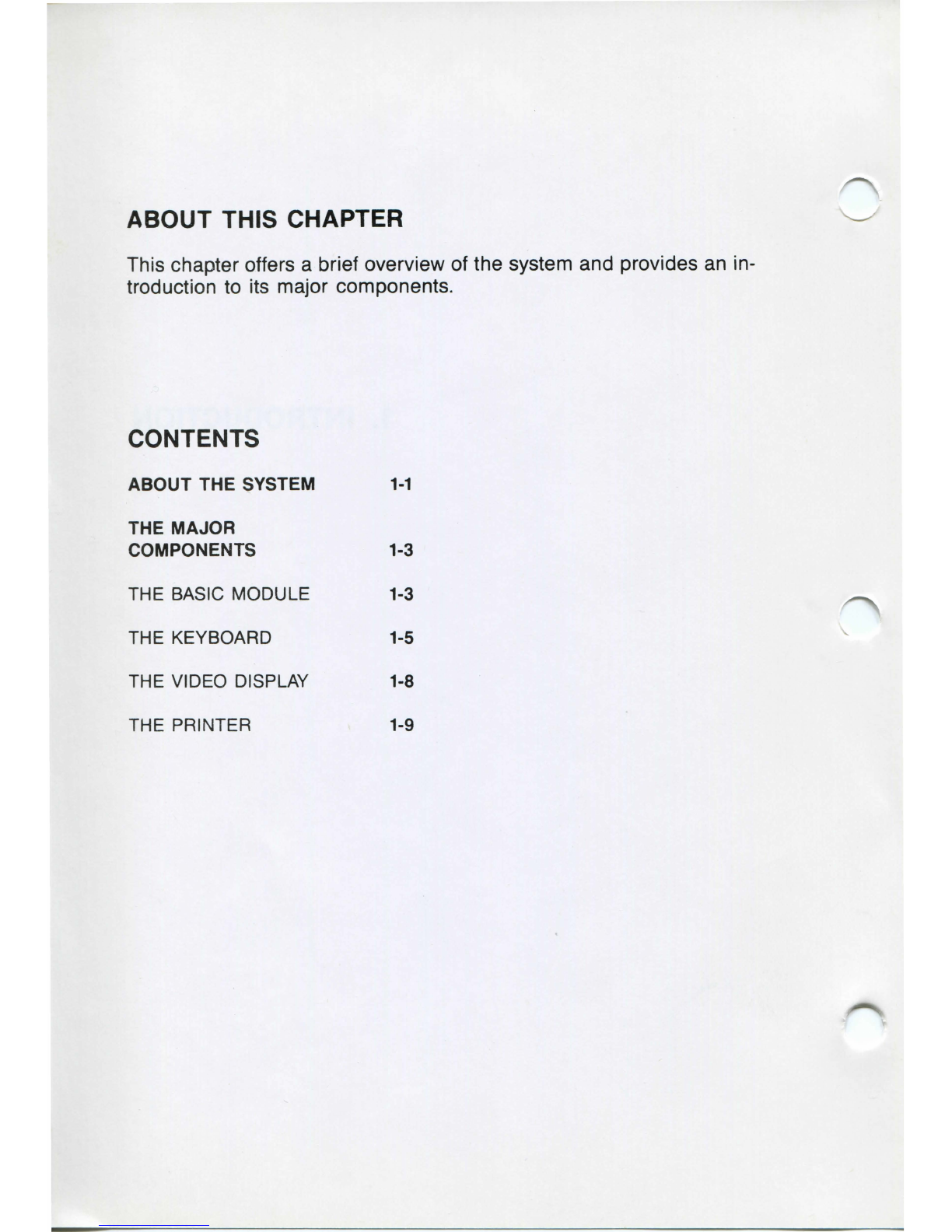 ABOUT THIS CHAPTER

This chapter offers a brief overview of the system and provides an introduction to its major components.

CONTENTS

| | |
|---|---|
| ABOUT THE SYSTEM | 1-1 |
| THE MAJOR COMPONENTS | 1-3 |
| THE BASIC MODULE | 1-3 |
| THE KEYBOARD | 1-5 |
| THE VIDEO DISPLAY | 1-8 |
| THE PRINTER | 1-9 |